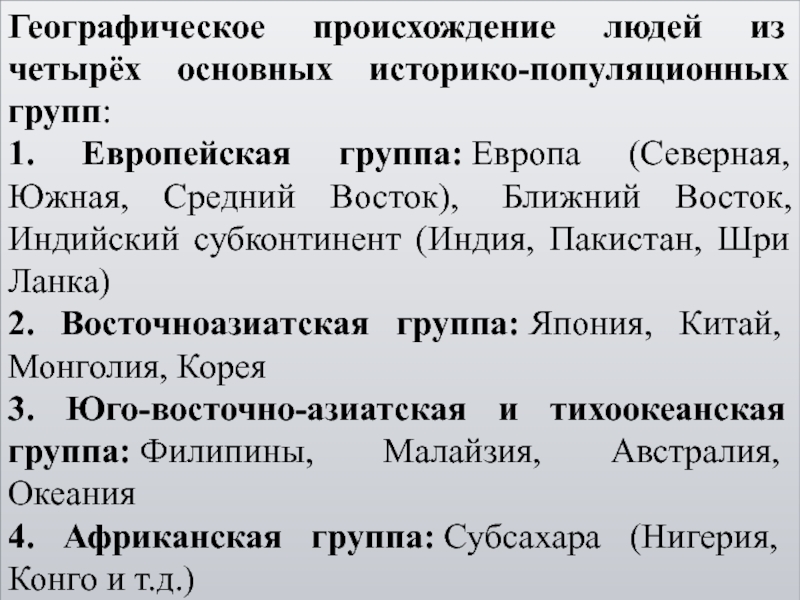 Географическое происхождение людей из четырёх основных историко-популяционных групп:

1. Европейская группа: Европа (Северная, Южная, Средний Восток), Ближний Восток, Индийский субконтинент (Индия, Пакистан, Шри Ланка)

2. Восточноазиатская группа: Япония, Китай, Монголия, Корея

3. Юго-восточно-азиатская и тихоокеанская группа: Филипины, Малайзия, Австралия, Океания

4. Африканская группа: Субсахара (Нигерия, Конго и т.д.)